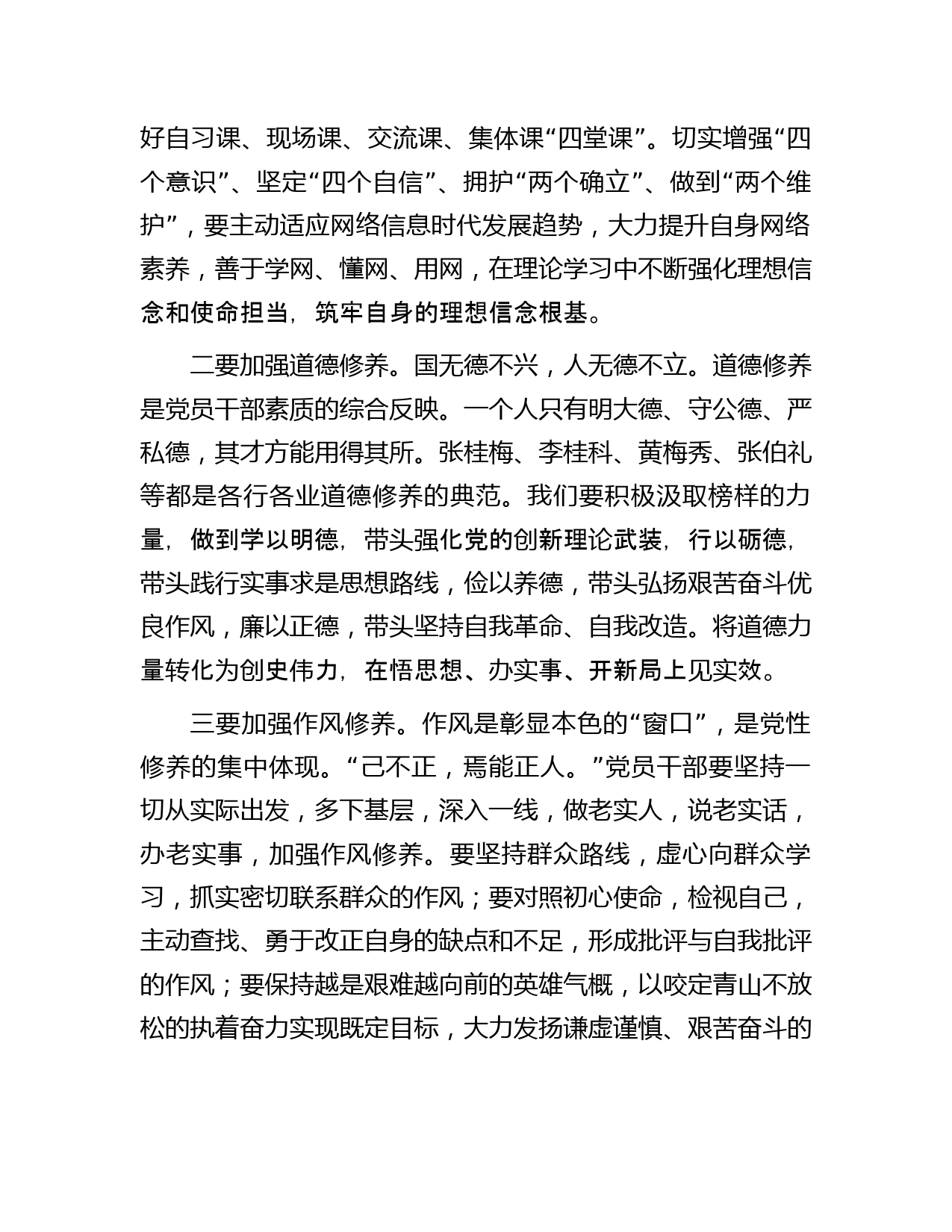 好自习课、现场课、交流课、集体课“四堂课”。切实增强“四个意识”、坚定“四个自信”、拥护“两个确立”、做到“两个维护”，要主动适应网络信息时代发展趋势，大力提升自身网络素养，善于学网、懂网、用网，在理论学习中不断强化理想信念和使命担当，筑牢自身的理想信念根基。

二要加强道德修养。国无德不兴，人无德不立。道德修养是党员干部素质的综合反映。一个人只有明大德、守公德、严私德，其才方能用得其所。张桂梅、李桂科、黄梅秀、张伯礼等都是各行各业道德修养的典范。我们要积极汲取榜样的力量，做到学以明德，带头强化党的创新理论武装，行以砺德，带头践行实事求是思想路线，俭以养德，带头弘扬艰苦奋斗优良作风，廉以正德，带头坚持自我革命、自我改造。将道德力量转化为创史伟力，在悟思想、办实事、开新局上见实效。

三要加强作风修养。作风是彰显本色的“窗口”，是党性修养的集中体现。“己不正，焉能正人。”党员干部要坚持一切从实际出发，多下基层，深入一线，做老实人，说老实话，办老实事，加强作风修养。要坚持群众路线，虚心向群众学习，抓实密切联系群众的作风；要对照初心使命，检视自己，主动查找、勇于改正自身的缺点和不足，形成批评与自我批评的作风；要保持越是艰难越向前的英雄气概，以咬定青山不放松的执着奋力实现既定目标，大力发扬谦虚谨慎、艰苦奋斗的